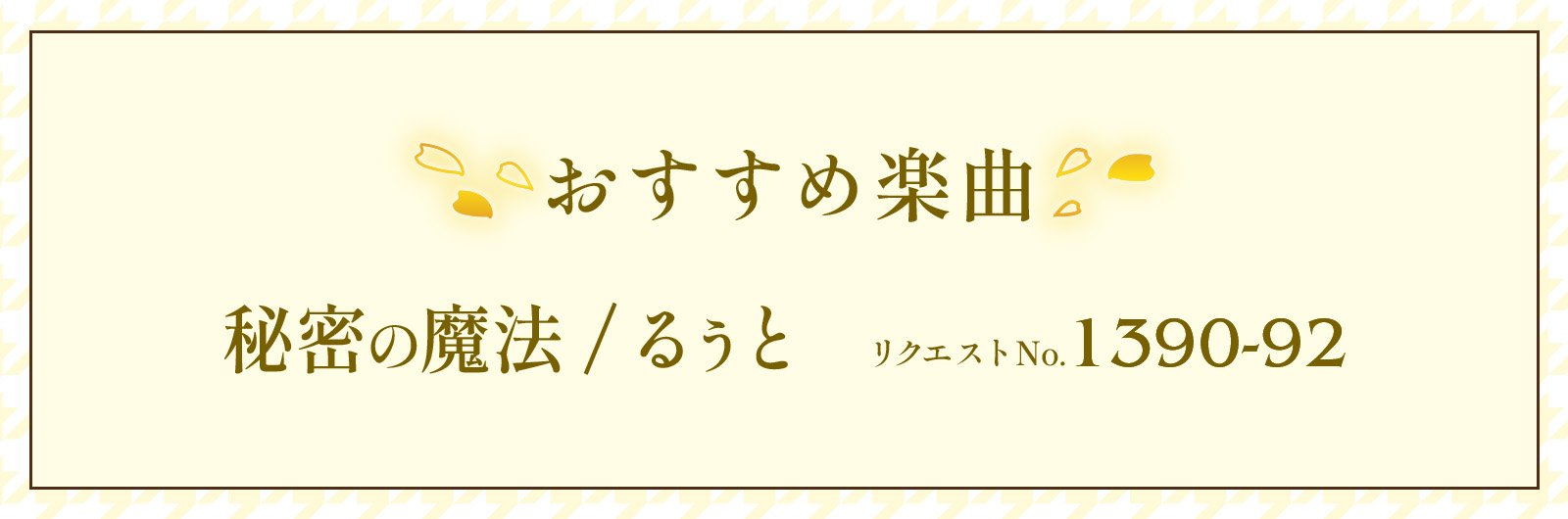 おすすめ楽曲

秘密の魔法 / るぅと　リクエストNo.1390-92